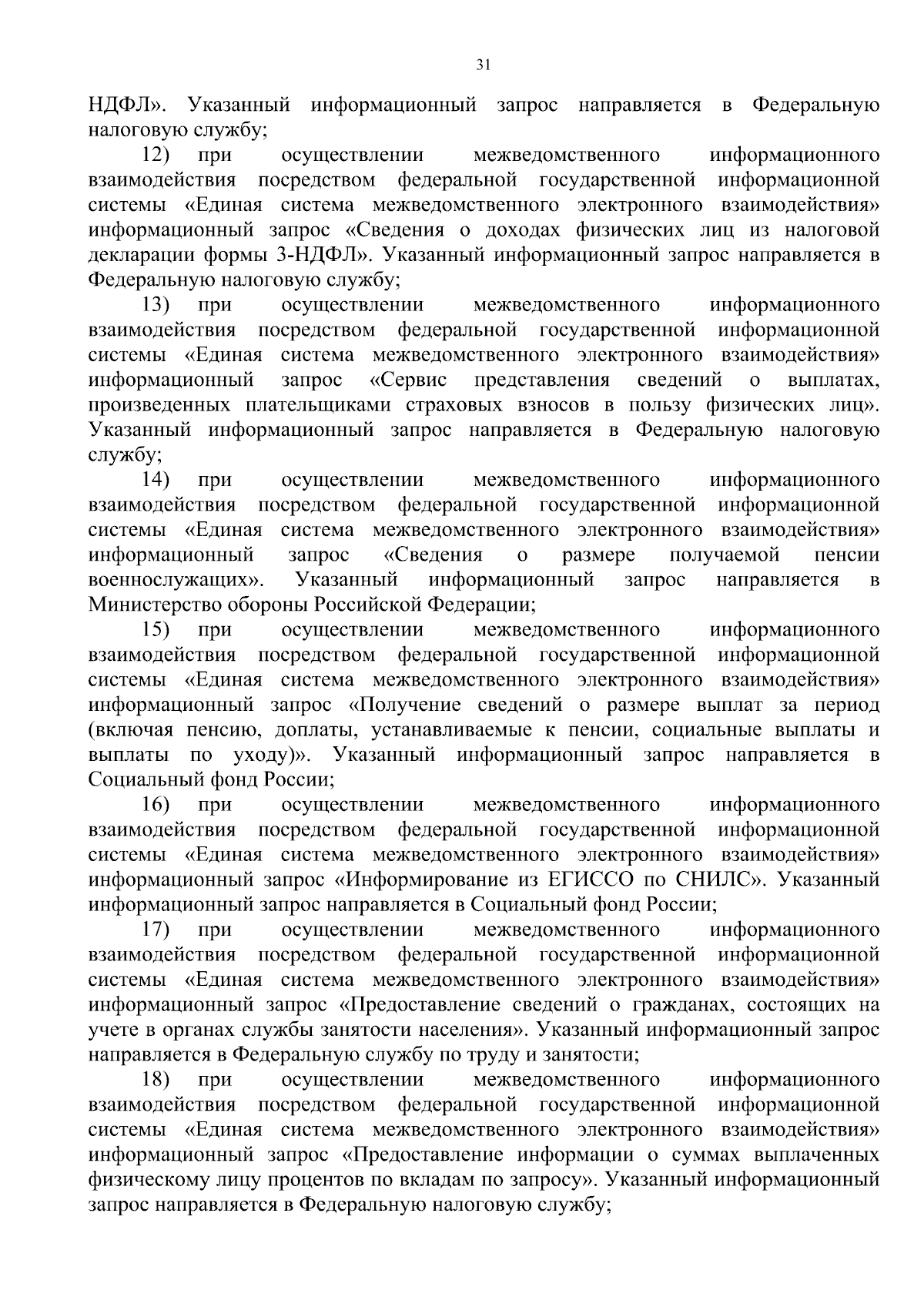 31

НДФЛ». Указанный информационный запрос направляется в Федеральную налоговую службу;

12) при осуществлении межведомственного информационного взаимодействия посредством федеральной государственной информационной системы «Единая система межведомственного электронного взаимодействия» информационный запрос «Сведения о доходах физических лиц из налоговой декларации формы 3-НДФЛ». Указанный информационный запрос направляется в Федеральную налоговую службу;

13) при осуществлении межведомственного информационного взаимодействия посредством федеральной государственной информационной системы «Единая система межведомственного электронного взаимодействия» информационный запрос «Сервис представления сведений о выплатах, произведенных плательщиками страховых взносов в пользу физических лиц». Указанный информационный запрос направляется в Федеральную налоговую службу;

14) при осуществлении межведомственного информационного взаимодействия посредством федеральной государственной информационной системы «Единая система межведомственного электронного взаимодействия» информационный запрос «Сведения о размере получаемой пенсии военнослужащих». Указанный информационный запрос направляется в Министерство обороны Российской Федерации;

15) при осуществлении межведомственного информационного взаимодействия посредством федеральной государственной информационной системы «Единая система межведомственного электронного взаимодействия» информационный запрос «Получение сведений о размере выплат за период (включая пенсию, доплаты, устанавливаемые к пенсии, социальные выплаты и выплаты по уходу)». Указанный информационный запрос направляется в Социальный фонд России;

16) при осуществлении межведомственного информационного взаимодействия посредством федеральной государственной информационной системы «Единая система межведомственного электронного взаимодействия» информационный запрос «Информирование из ЕГИССО по СНИЛС». Указанный информационный запрос направляется в Социальный фонд России;

17) при осуществлении межведомственного информационного взаимодействия посредством федеральной государственной информационной системы «Единая система межведомственного электронного взаимодействия» информационный запрос «Предоставление сведений о гражданах, состоящих на учете в органах службы занятости населения». Указанный информационный запрос направляется в Федеральную службу по труду и занятости;

18) при осуществлении межведомственного информационного взаимодействия посредством федеральной государственной информационной системы «Единая система межведомственного электронного взаимодействия» информационный запрос «Предоставление информации о суммах выплаченных физическому лицу процентов по вкладам по запросу». Указанный информационный запрос направляется в Федеральную налоговую службу;